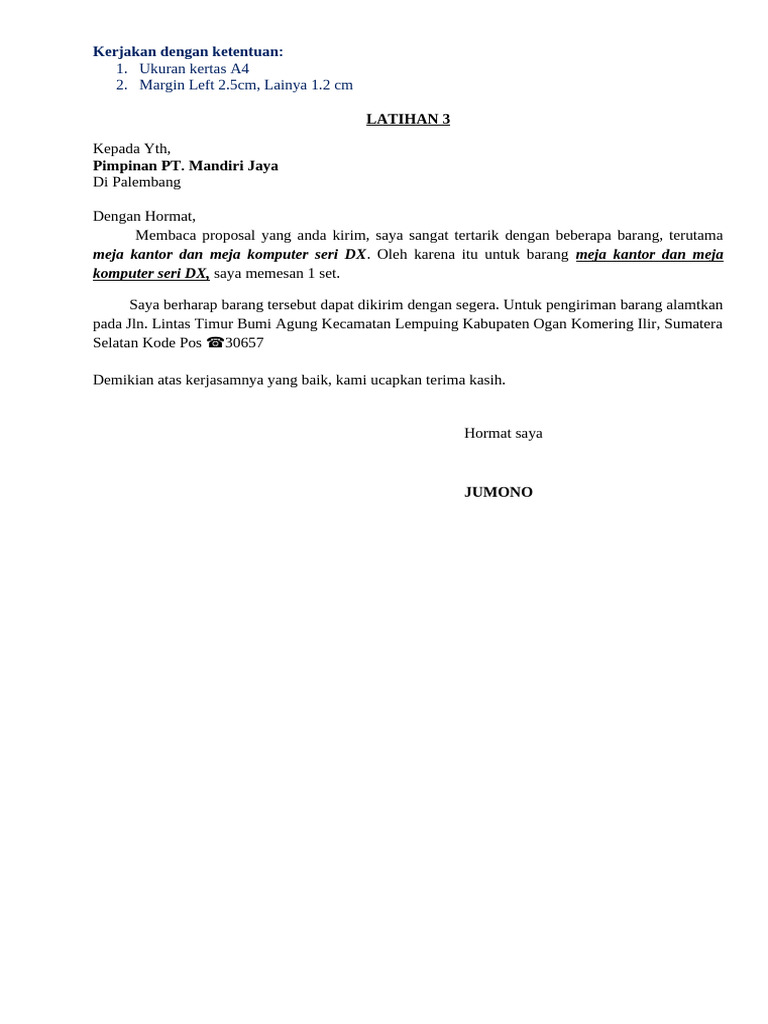 Kerjakan dengan ketentuan:
1. Ukuran kertas A4
2. Margin Left 2.5cm, Lainya 1.2 cm

LATIHAN 3

Kepada Yth,
Pimpinan PT. Mandiri Jaya
Di Palembang

Dengan Hormat,
Membaca proposal yang anda kirim, saya sangat tertarik dengan beberapa barang, terutama meja kantor dan meja komputer seri DX. Oleh karena itu untuk barang meja kantor dan meja komputer seri DX, saya memesan 1 set.

Saya berharap barang tersebut dapat dikirim dengan segera. Untuk pengiriman barang alamtkan pada Jln. Lintas Timur Bumi Agung Kecamatan Lempuing Kabupaten Ogan Komering Ilir, Sumatera Selatan Kode Pos ☎30657

Demikian atas kerjasamnya yang baik, kami ucapkan terima kasih.

Hormat saya

JUMONO